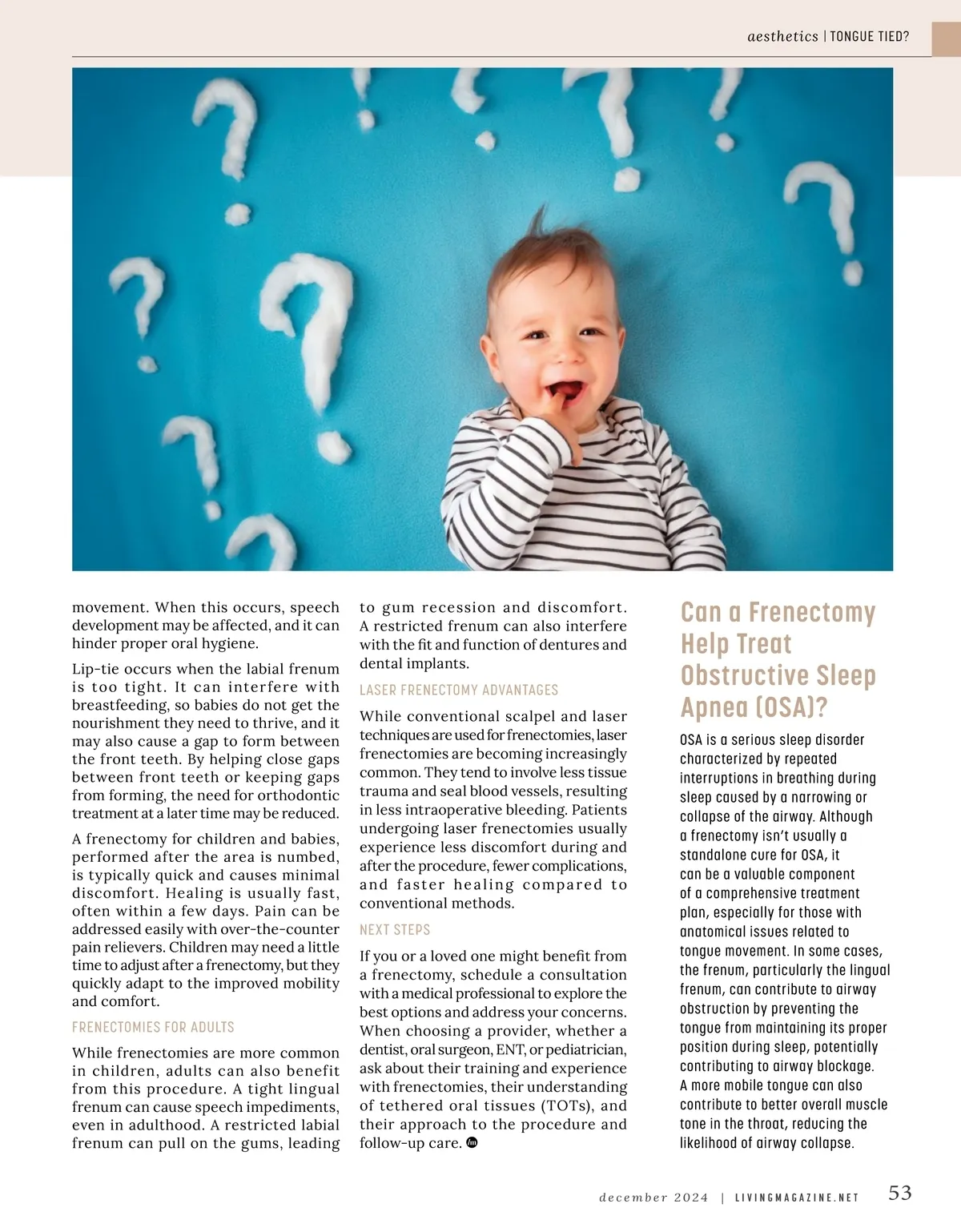 aesthetics | TONGUE TIED?

movement. When this occurs, speech development may be affected, and it can hinder proper oral hygiene.

Lip-tie occurs when the labial frenum is too tight. It can interfere with breastfeeding, so babies do not get the nourishment they need to thrive, and it may also cause a gap to form between the front teeth. By helping close gaps between front teeth or keeping gaps from forming, the need for orthodontic treatment at a later time may be reduced.

A frenectomy for children and babies, performed after the area is numbed, is typically quick and causes minimal discomfort. Healing is usually fast, often within a few days. Pain can be addressed easily with over-the-counter pain relievers. Children may need a little time to adjust after a frenectomy, but they quickly adapt to the improved mobility and comfort.

FRENECTOMIES FOR ADULTS

While frenectomies are more common in children, adults can also benefit from this procedure. A tight lingual frenum can cause speech impediments, even in adulthood. A restricted labial frenum can pull on the gums, leading to gum recession and discomfort. A restricted frenum can also interfere with the fit and function of dentures and dental implants.

LASER FRENECTOMY ADVANTAGES

While conventional scalpel and laser techniques are used for frenectomies, laser frenectomies are becoming increasingly common. They tend to involve less tissue trauma and seal blood vessels, resulting in less intraoperative bleeding. Patients undergoing laser frenectomies usually experience less discomfort during and after the procedure, fewer complications, and faster healing compared to conventional methods.

NEXT STEPS

If you or a loved one might benefit from a frenectomy, schedule a consultation with a medical professional to explore the best options and address your concerns. When choosing a provider, whether a dentist, oral surgeon, ENT, or pediatrician, ask about their training and experience with frenectomies, their understanding of tethered oral tissues (TOTs), and their approach to the procedure and follow-up care.

Can a Frenectomy Help Treat Obstructive Sleep Apnea (OSA)?

OSA is a serious sleep disorder characterized by repeated interruptions in breathing during sleep caused by a narrowing or collapse of the airway. Although a frenectomy isn't usually a standalone cure for OSA, it can be a valuable component of a comprehensive treatment plan, especially for those with anatomical issues related to tongue movement. In some cases, the frenum, particularly the lingual frenum, can contribute to airway obstruction by preventing the tongue from maintaining its proper position during sleep, potentially contributing to airway blockage. A more mobile tongue can also contribute to better overall muscle tone in the throat, reducing the likelihood of airway collapse.

december 2024 | LIVINGMAGAZINE.NET 53